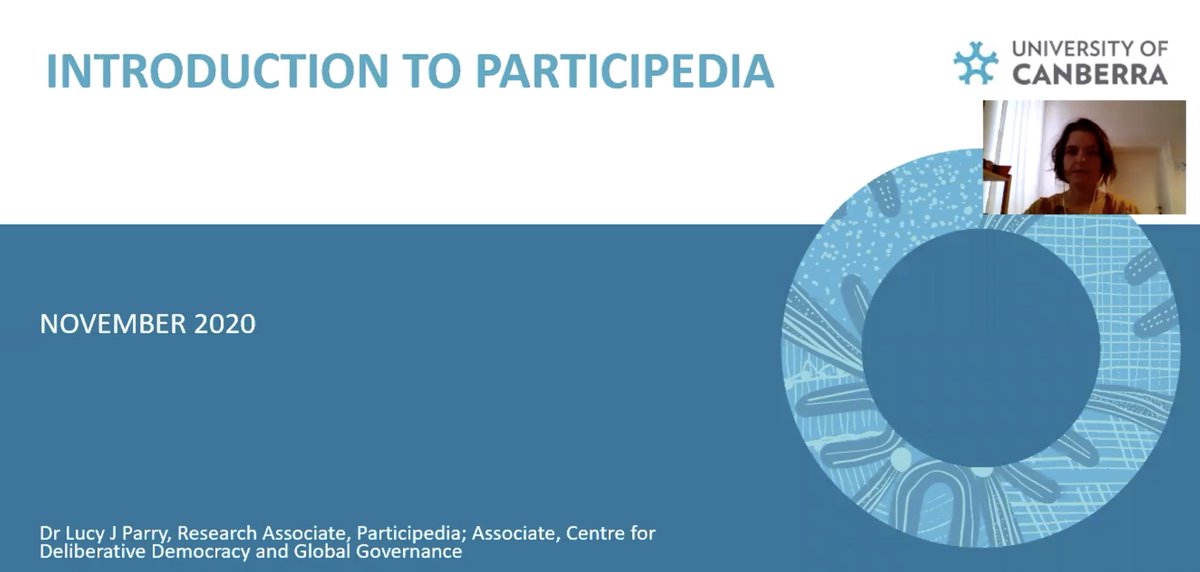 INTRODUCTION TO PARTICIPEDIA

UNIVERSITY OF CANBERRA

NOVEMBER 2020

Dr Lucy J Parry, Research Associate, Participedia; Associate, Centre for Deliberative Democracy and Global Governance